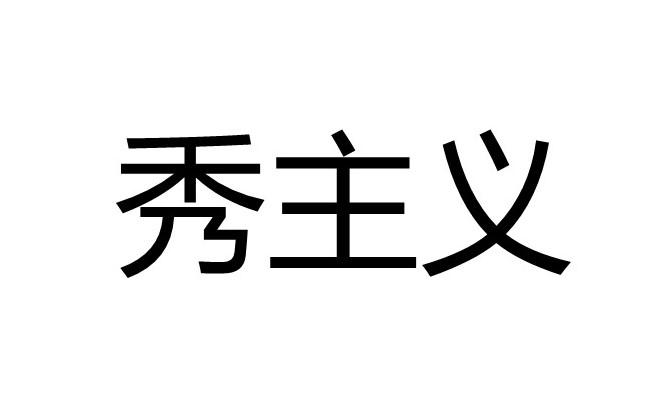 秀主义